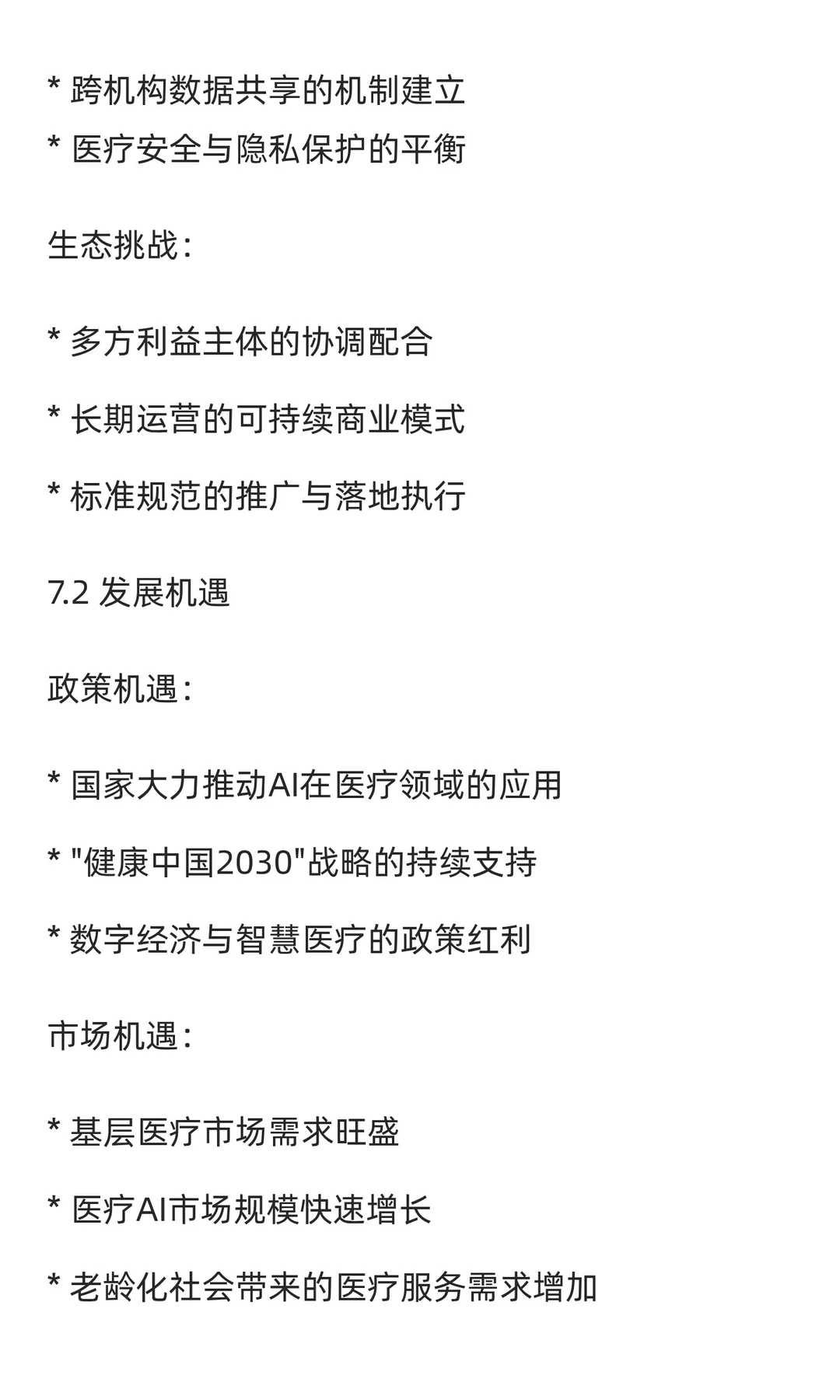 * 跨机构数据共享的机制建立
* 医疗安全与隐私保护的平衡

生态挑战：

* 多方利益主体的协调配合

* 长期运营的可持续商业模式

* 标准规范的推广与落地执行

7.2 发展机遇

政策机遇：

* 国家大力推动AI在医疗领域的应用

* "健康中国2030"战略的持续支持

* 数字经济与智慧医疗的政策红利

市场机遇：

* 基层医疗市场需求旺盛

* 医疗AI市场规模快速增长

* 老龄化社会带来的医疗服务需求增加